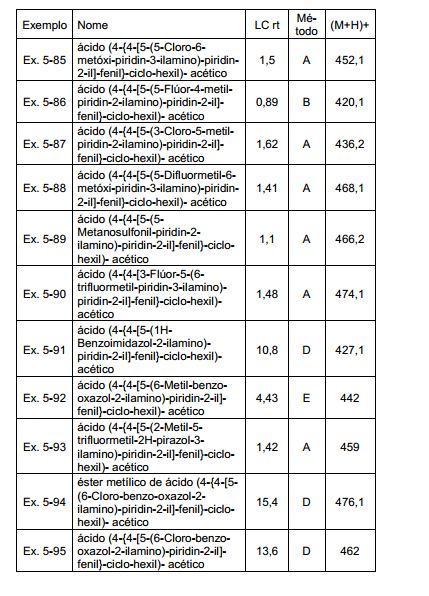 | Exemplo | Nome | LC rt | Método | (M+H)+ |
|---|---|---|---|---|
| Ex. 5-85 | ácido (4-{4-[5-(5-Cloro-6-metóxi-piridin-3-ilamino)-piridin-2-il]-fenil}-ciclo-hexil)- acético | 1,5 | A | 452,1 |
| Ex. 5-86 | ácido (4-{4-[5-(5-Flúor-4-metil-piridin-2-ilamino)-piridin-2-il]-fenil}-ciclo-hexil)- acético | 0,89 | B | 420,1 |
| Ex. 5-87 | ácido (4-{4-[5-(3-Cloro-5-metil-piridin-2-ilamino)-piridin-2-il]-fenil}-ciclo-hexil)- acético | 1,62 | A | 436,2 |
| Ex. 5-88 | ácido (4-{4-[5-(5-Difluormetil-6-metóxi-piridin-3-ilamino)-piridin-2-il]-fenil}-ciclo-hexil)- acético | 1,41 | A | 468,1 |
| Ex. 5-89 | ácido (4-{4-[5-(5-Metanosulfonil-piridin-2-ilamino)-piridin-2-il]-fenil}-ciclo-hexil)- acético | 1,1 | A | 466,2 |
| Ex. 5-90 | ácido (4-{4-[3-Flúor-5-(6-trifluormetil-piridin-3-ilamino)-piridin-2-il]-fenil}-ciclo-hexil)-acético | 1,48 | A | 474,1 |
| Ex. 5-91 | ácido (4-{4-[5-(1H-Benzoimidazol-2-ilamino)-piridin-2-il]-fenil}-ciclo-hexil)-acético | 10,8 | D | 427,1 |
| Ex. 5-92 | ácido (4-{4-[5-(6-Metil-benzo-oxazol-2-ilamino)-piridin-2-il]-fenil}-ciclo-hexil)- acético | 4,43 | E | 442 |
| Ex. 5-93 | ácido (4-{4-[5-(2-Metil-5-trifluormetil-2H-pirazol-3-ilamino)-piridin-2-il]-fenil}-ciclo-hexil)- acético | 1,42 | A | 459 |
| Ex. 5-94 | éster metílico de ácido (4-{4-[5-(6-Cloro-benzo-oxazol-2-ilamino)-piridin-2-il]-fenil}-ciclo-hexil)- acético | 15,4 | D | 476,1 |
| Ex. 5-95 | ácido (4-{4-[5-(6-Cloro-benzo-oxazol-2-ilamino)-piridin-2-il]-fenil}-ciclo-hexil)- acético | 13,6 | D | 462 |